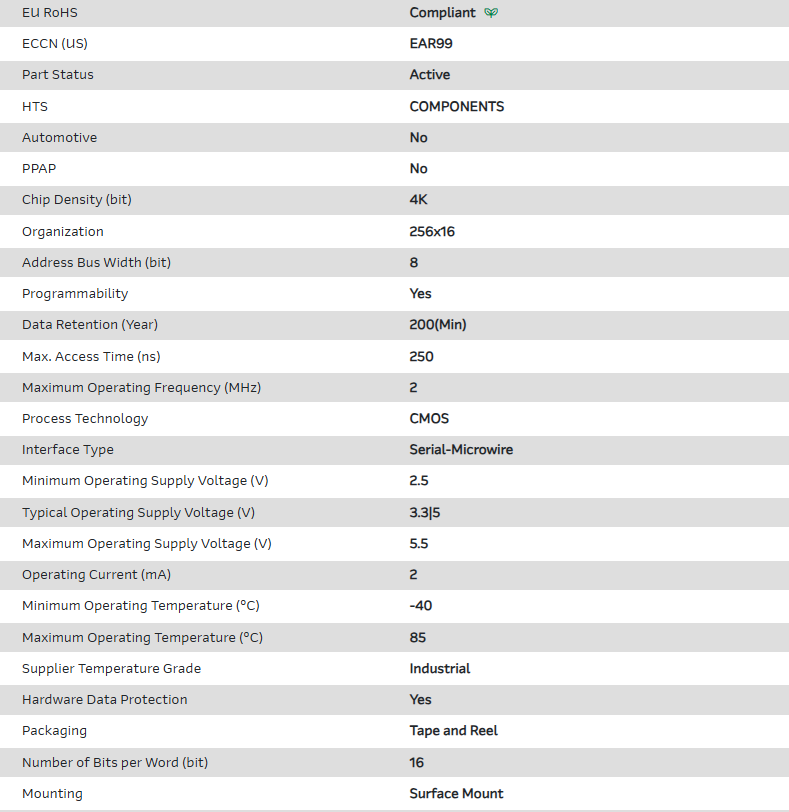 | | |
|---|---|
| EU RoHS | Compliant |
| ECCN (US) | EAR99 |
| Part Status | Active |
| HTS | COMPONENTS |
| Automotive | No |
| PPAP | No |
| Chip Density (bit) | 4K |
| Organization | 256x16 |
| Address Bus Width (bit) | 8 |
| Programmability | Yes |
| Data Retention (Year) | 200(Min) |
| Max. Access Time (ns) | 250 |
| Maximum Operating Frequency (MHz) | 2 |
| Process Technology | CMOS |
| Interface Type | Serial-Microwire |
| Minimum Operating Supply Voltage (V) | 2.5 |
| Typical Operating Supply Voltage (V) | 3.3\|5 |
| Maximum Operating Supply Voltage (V) | 5.5 |
| Operating Current (mA) | 2 |
| Minimum Operating Temperature (°C) | -40 |
| Maximum Operating Temperature (°C) | 85 |
| Supplier Temperature Grade | Industrial |
| Hardware Data Protection | Yes |
| Packaging | Tape and Reel |
| Number of Bits per Word (bit) | 16 |
| Mounting | Surface Mount |